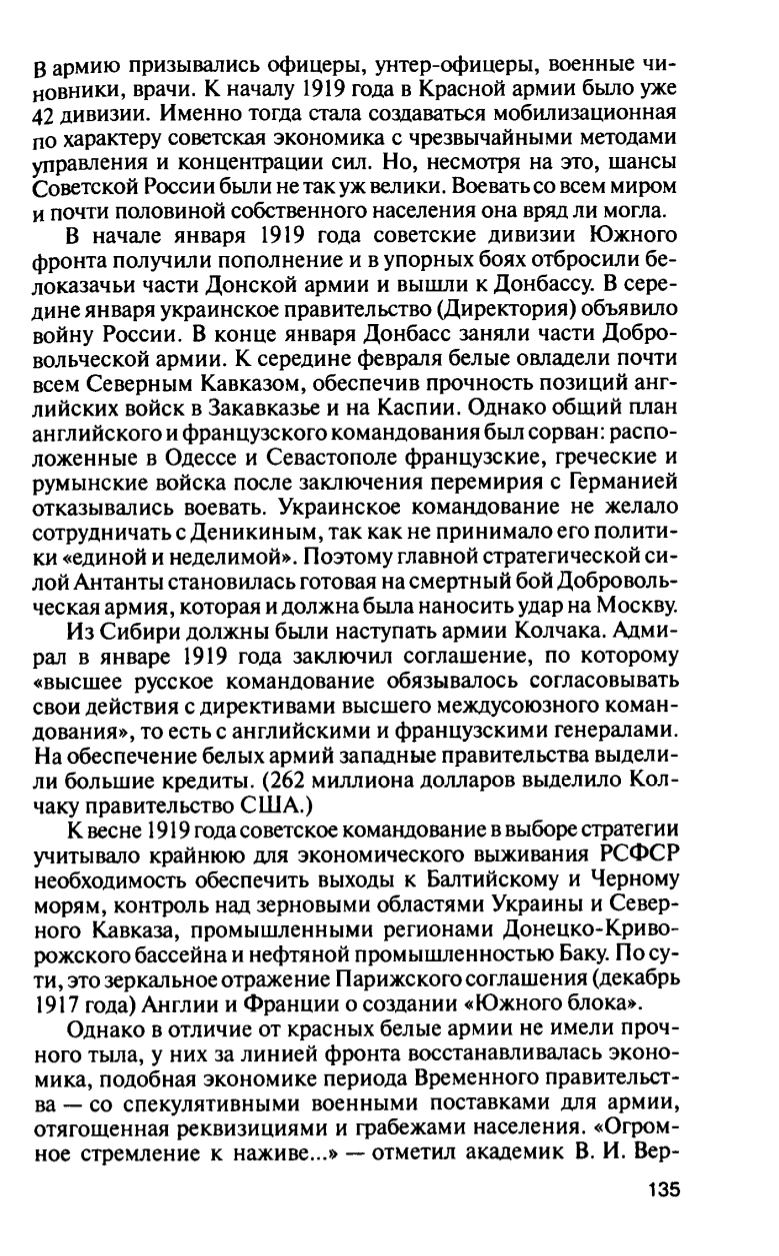 В армию призывались офицеры, унтер-офицеры, военные чиновники, врачи. К началу 1919 года в Красной армии было уже 42 дивизии. Именно тогда стала создаваться мобилизационная по характеру советская экономика с чрезвычайными методами управления и концентрации сил. Но, несмотря на это, шансы Советской России были не так уж велики. Воевать со всем миром и почти половиной собственного населения она вряд ли могла.

В начале января 1919 года советские дивизии Южного фронта получили пополнение и в упорных боях отбросили белоказачьи части Донской армии и вышли к Донбассу. В середине января украинское правительство (Директория) объявило войну России. В конце января Донбасс заняли части Добровольческой армии. К середине февраля белые овладели почти всем Северным Кавказом, обеспечив прочность позиций английских войск в Закавказье и на Каспии. Однако общий план английского и французского командования был сорван: расположенные в Одессе и Севастополе французские, греческие и румынские войска после заключения перемирия с Германией отказывались воевать. Украинское командование не желало сотрудничать с Деникиным, так как не принимало его политики «единой и неделимой». Поэтому главной стратегической силой Антанты становилась готовая на смертный бой Добровольческая армия, которая и должна была наносить удар на Москву.

Из Сибири должны были наступать армии Колчака. Адмирал в январе 1919 года заключил соглашение, по которому «высшее русское командование обязывалось согласовывать свои действия с директивами высшего междусоюзного командования», то есть с английскими и французскими генералами. На обеспечение белых армий западные правительства выделили большие кредиты. (262 миллиона долларов выделило Колчаку правительство США.)

К весне 1919 года советское командование в выборе стратегии учитывало крайнюю для экономического выживания РСФСР необходимость обеспечить выходы к Балтийскому и Черному морям, контроль над зерновыми областями Украины и Северного Кавказа, промышленными регионами Донецко-Криворожского бассейна и нефтяной промышленностью Баку. По сути, это зеркальное отражение Парижского соглашения (декабрь 1917 года) Англии и Франции о создании «Южного блока».

Однако в отличие от красных белые армии не имели прочного тыла, у них за линией фронта восстанавливалась экономика, подобная экономике периода Временного правительства — со спекулятивными военными поставками для армии, отягощенная реквизициями и грабежами населения. «Огромное стремление к наживе...» — отметил академик В. И. Вер-

135